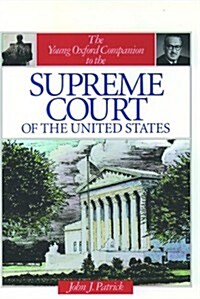 The Young Oxford Companion to the

SUPREME COURT OF THE UNITED STATES

John J. Patrick